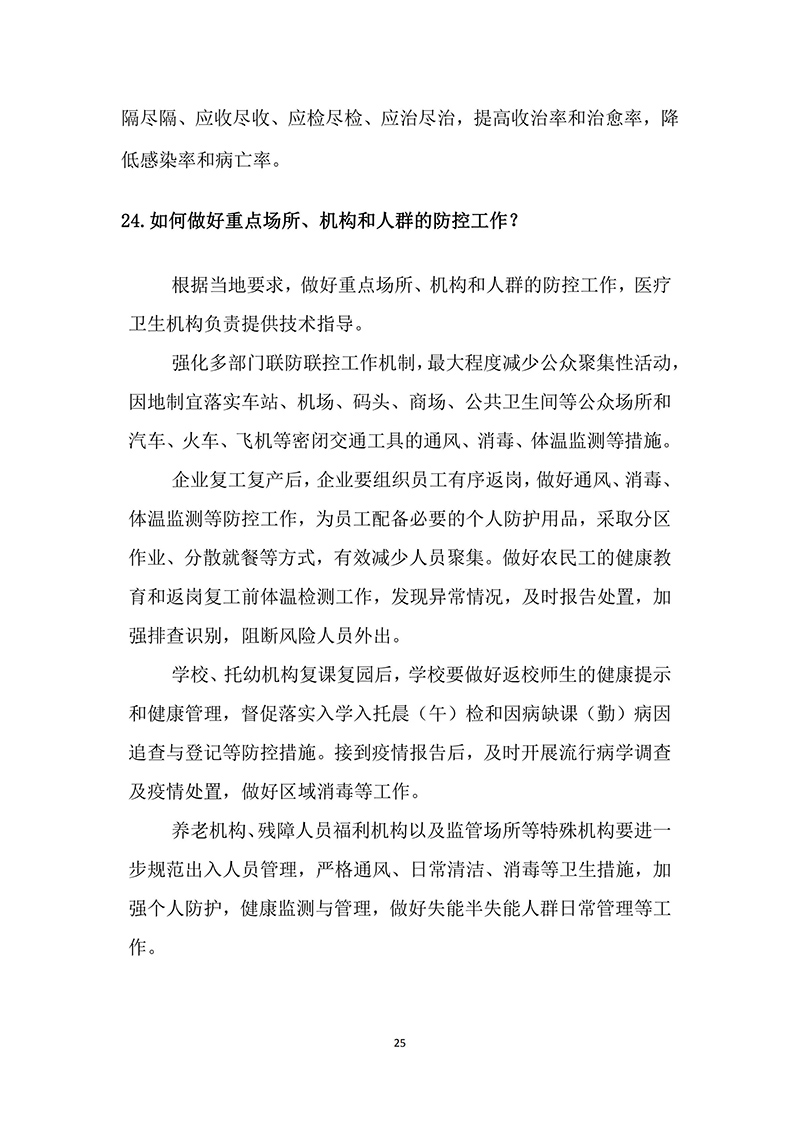 隔尽隔、应收尽收、应检尽检、应治尽治，提高收治率和治愈率，降低感染率和病亡率。

24.如何做好重点场所、机构和人群的防控工作？

根据当地要求，做好重点场所、机构和人群的防控工作，医疗卫生机构负责提供技术指导。

强化多部门联防联控工作机制，最大程度减少公众聚集性活动，因地制宜落实车站、机场、码头、商场、公共卫生间等公众场所和汽车、火车、飞机等密闭交通工具的通风、消毒、体温监测等措施。

企业复工复产后，企业要组织员工有序返岗，做好通风、消毒、体温监测等防控工作，为员工配备必要的个人防护用品，采取分区作业、分散就餐等方式，有效减少人员聚集。做好农民工的健康教育和返岗复工前体温检测工作，发现异常情况，及时报告处置，加强排查识别，阻断风险人员外出。

学校、托幼机构复课复园后，学校要做好返校师生的健康提示和健康管理，督促落实入学入托晨（午）检和因病缺课（勤）病因追查与登记等防控措施。接到疫情报告后，及时开展流行病学调查及疫情处置，做好区域消毒等工作。

养老机构、残障人员福利机构以及监管场所等特殊机构要进一步规范出入人员管理，严格通风、日常清洁、消毒等卫生措施，加强个人防护，健康监测与管理，做好失能半失能人群日常管理等工作。

25